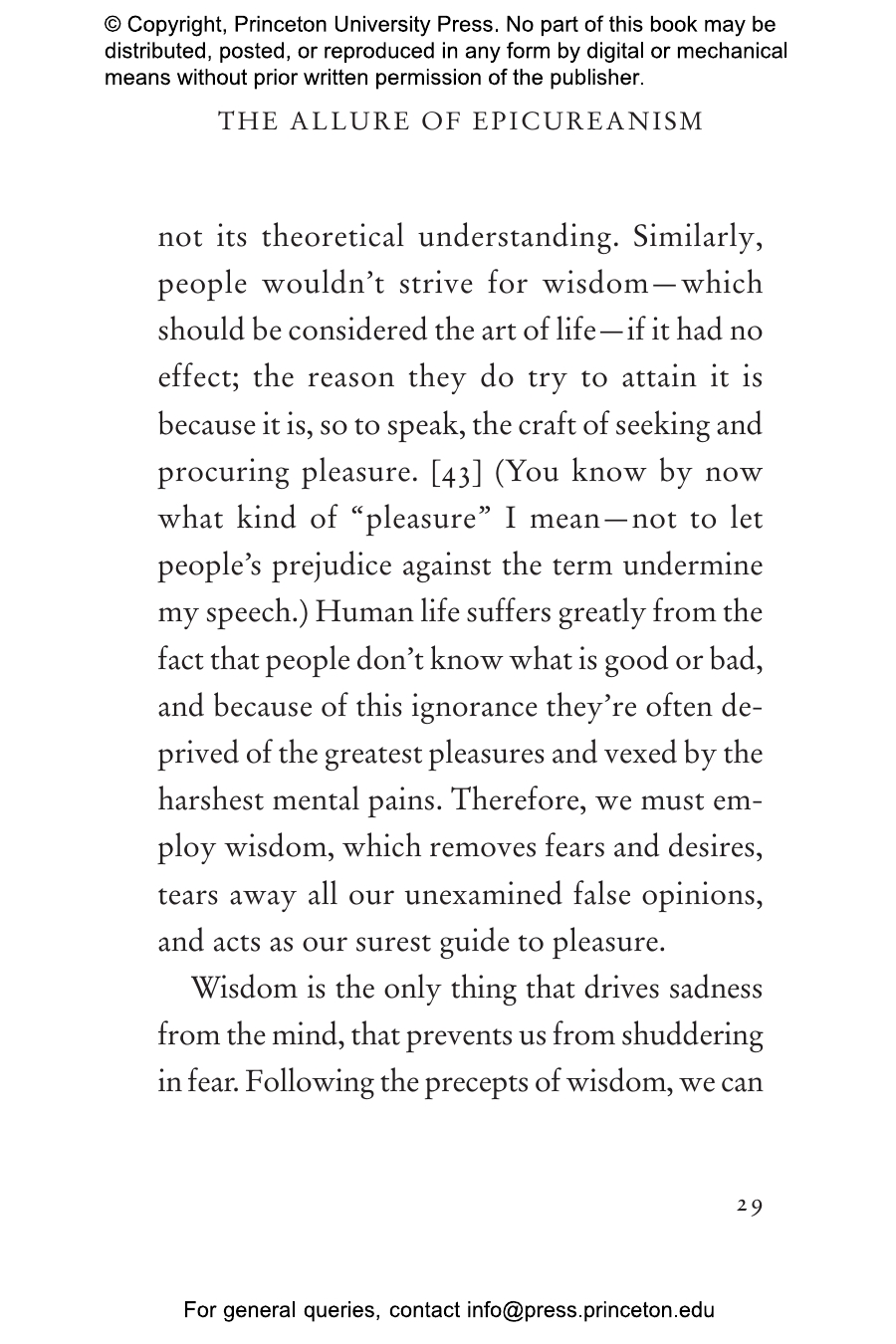 © Copyright, Princeton University Press. No part of this book may be distributed, posted, or reproduced in any form by digital or mechanical means without prior written permission of the publisher.

THE ALLURE OF EPICUREANISM

not its theoretical understanding. Similarly, people wouldn't strive for wisdom—which should be considered the art of life—if it had no effect; the reason they do try to attain it is because it is, so to speak, the craft of seeking and procuring pleasure. [43] (You know by now what kind of "pleasure" I mean—not to let people's prejudice against the term undermine my speech.) Human life suffers greatly from the fact that people don't know what is good or bad, and because of this ignorance they're often deprived of the greatest pleasures and vexed by the harshest mental pains. Therefore, we must employ wisdom, which removes fears and desires, tears away all our unexamined false opinions, and acts as our surest guide to pleasure.

Wisdom is the only thing that drives sadness from the mind, that prevents us from shuddering in fear. Following the precepts of wisdom, we can

29

For general queries, contact info@press.princeton.edu